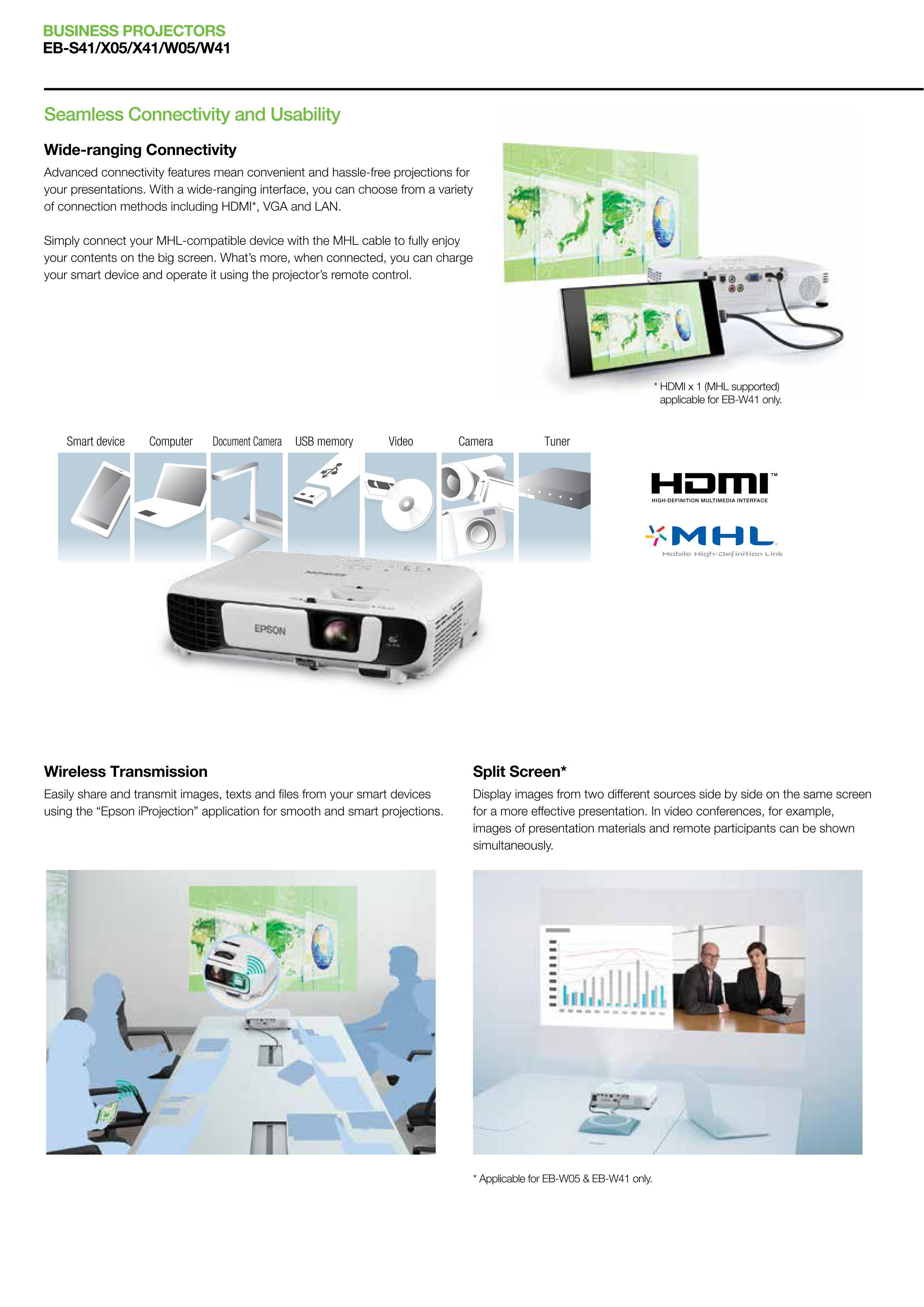 BUSINESS PROJECTORS
EB-S41/X05/X41/W05/W41

Seamless Connectivity and Usability

Wide-ranging Connectivity

Advanced connectivity features mean convenient and hassle-free projections for your presentations. With a wide-ranging interface, you can choose from a variety of connection methods including HDMI*, VGA and LAN.

Simply connect your MHL-compatible device with the MHL cable to fully enjoy your contents on the big screen. What's more, when connected, you can charge your smart device and operate it using the projector's remote control.

* HDMI x 1 (MHL supported) applicable for EB-W41 only.

Smart device
Computer
Document Camera
USB memory
Video
Camera
Tuner

HDMI™
HIGH-DEFINITION MULTIMEDIA INTERFACE

MHL
Mobile High-Definition Link

EPSON

Wireless Transmission

Easily share and transmit images, texts and files from your smart devices using the "Epson iProjection" application for smooth and smart projections.

Split Screen*

Display images from two different sources side by side on the same screen for a more effective presentation. In video conferences, for example, images of presentation materials and remote participants can be shown simultaneously.

* Applicable for EB-W05 & EB-W41 only.